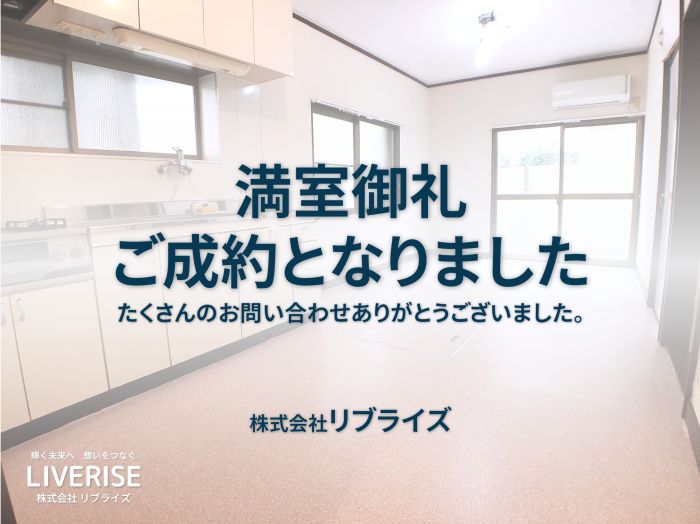 満室御礼
ご成約となりました

たくさんのお問い合わせありがとうございました。

株式会社リブライズ

輝く未来へ　想いをつなぐ
LIVERISE
株式会社 リブライズ